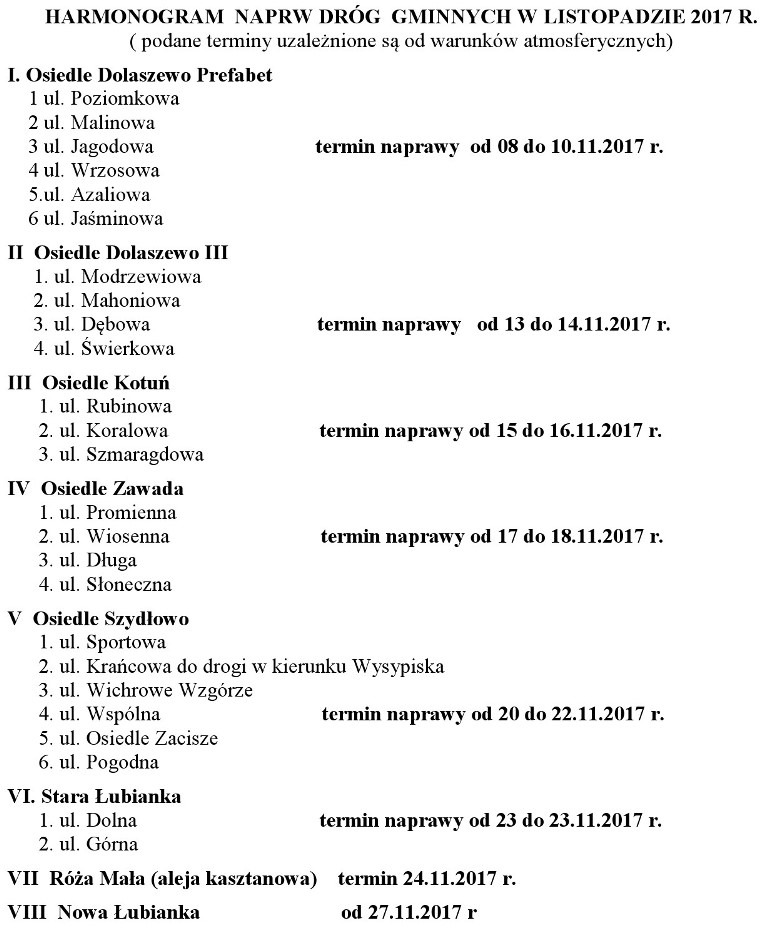 HARMONOGRAM NAPRW DRÓG GMINNYCH W LISTOPADZIE 2017 R.
( podane terminy uzależnione są od warunków atmosferycznych)

I. Osiedle Dolaszewo Prefabet
1 ul. Poziomkowa
2 ul. Malinowa
3 ul. Jagodowa termin naprawy od 08 do 10.11.2017 r.
4 ul. Wrzosowa
5.ul. Azaliowa
6 ul. Jaśminowa

II Osiedle Dolaszewo III
1. ul. Modrzewiowa
2. ul. Mahoniowa
3. ul. Dębowa termin naprawy od 13 do 14.11.2017 r.
4. ul. Świerkowa

III Osiedle Kotuń
1. ul. Rubinowa
2. ul. Koralowa termin naprawy od 15 do 16.11.2017 r.
3. ul. Szmaragdowa

IV Osiedle Zawada
1. ul. Promienna
2. ul. Wiosenna termin naprawy od 17 do 18.11.2017 r.
3. ul. Długa
4. ul. Słoneczna

V Osiedle Szydłowo
1. ul. Sportowa
2. ul. Krańcowa do drogi w kierunku Wysypiska
3. ul. Wichrowe Wzgórze
4. ul. Wspólna termin naprawy od 20 do 22.11.2017 r.
5. ul. Osiedle Zacisze
6. ul. Pogodna

VI. Stara Łubianka
1. ul. Dolna termin naprawy od 23 do 23.11.2017 r.
2. ul. Górna

VII Róża Mała (aleja kasztanowa) termin 24.11.2017 r.

VIII Nowa Łubianka od 27.11.2017 r